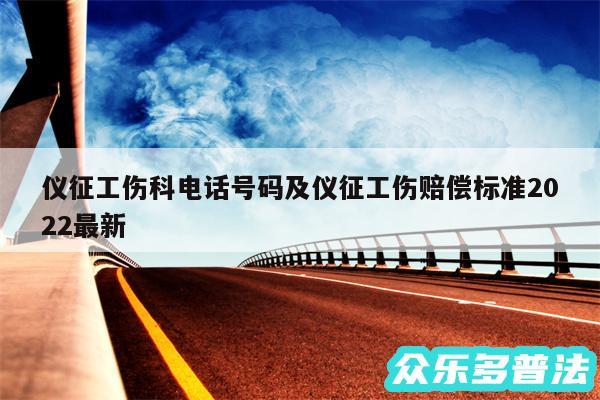 仪征工伤科电话号码及仪征工伤赔偿标准2022最新

众乐多普法